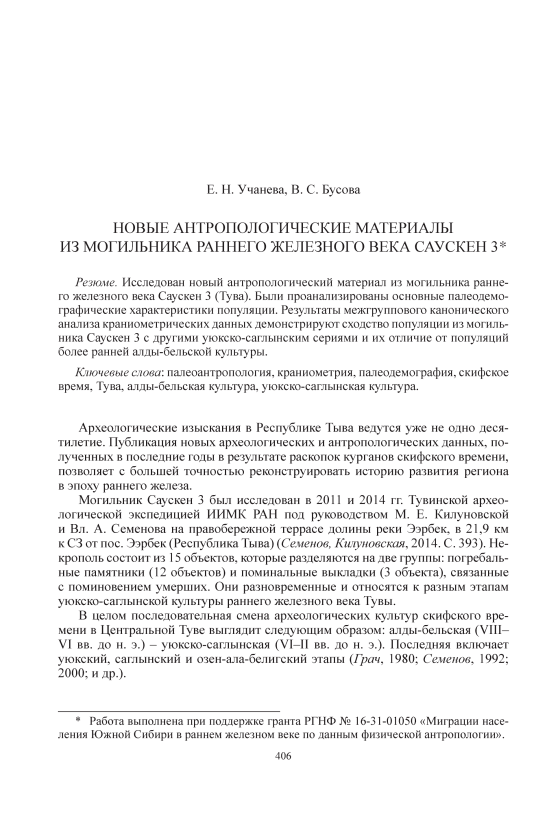 Е. Н. Учанева, В. С. Бусова

НОВЫЕ АНТРОПОЛОГИЧЕСКИЕ МАТЕРИАЛЫ ИЗ МОГИЛЬНИКА РАННЕГО ЖЕЛЕЗНОГО ВЕКА САУСКЕН 3*

Резюме. Исследован новый антропологический материал из могильника раннего железного века Саускен 3 (Тува). Были проанализированы основные палеодемографические характеристики популяции. Результаты межгруппового канонического анализа краниометрических данных демонстрируют сходство популяции из могильника Саускен 3 с другими уюкско-саглынским сериями и их отличие от популяций более ранней алды-бельской культуры.

Ключевые слова: палеоантропология, краниометрия, палеодемография, скифское время, Тува, алды-бельская культура, уюкско-саглынская культура.

Археологические изыскания в Республике Тыва ведутся уже не одно десятилетие. Публикация новых археологических и антропологических данных, полученных в последние годы в результате раскопок курганов скифского времени, позволяет с большей точностью реконструировать историю развития региона в эпоху раннего железа.

Могильник Саускен 3 был исследован в 2011 и 2014 гг. Тувинской археологической экспедицией ИИМК РАН под руководством М. Е. Килуновской и Вл. А. Семенова на правобережной террасе долины реки Ээрбек, в 21,9 км к СЗ от пос. Ээрбек (Республика Тыва) (Семенов, Килуновская, 2014. С. 393). Некрополь состоит из 15 объектов, которые разделяются на две группы: погребальные памятники (12 объектов) и поминальные выкладки (3 объекта), связанные с поминовением умерших. Они разновременные и относятся к разным этапам уюкско-саглынской культуры раннего железного века Тувы.

В целом последовательная смена археологических культур скифского времени в Центральной Туве выглядит следующим образом: алды-бельская (VIII–VI вв. до н. э.) – уюкско-саглынская (VI–II вв. до н. э.). Последняя включает уюкский, саглынский и озен-ала-белигский этапы (Грач, 1980; Семенов, 1992; 2000; и др.).

* Работа выполнена при поддержке гранта РГНФ № 16-31-01050 «Миграции населения Южной Сибири в раннем железном веке по данным физической антропологии».

406